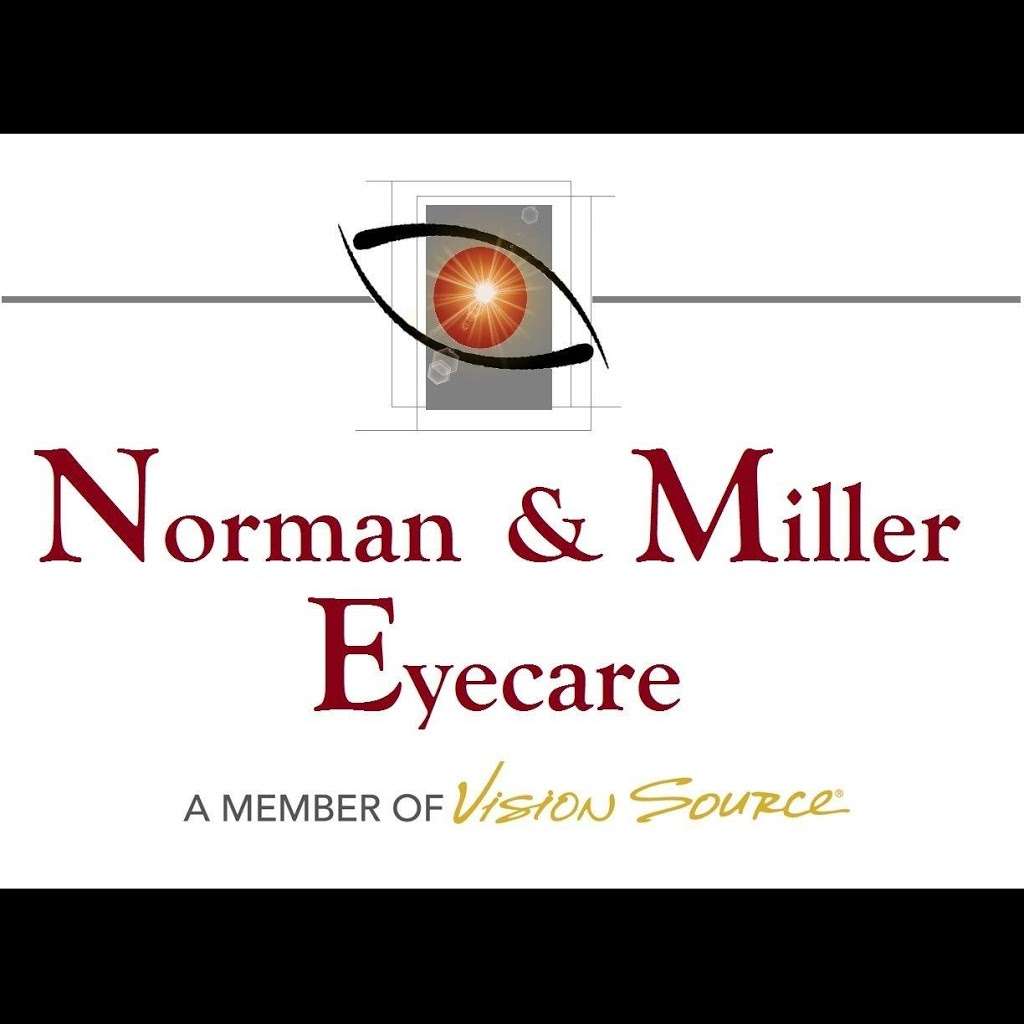 Norman & Miller
Eyecare

A MEMBER OF Vision Source®